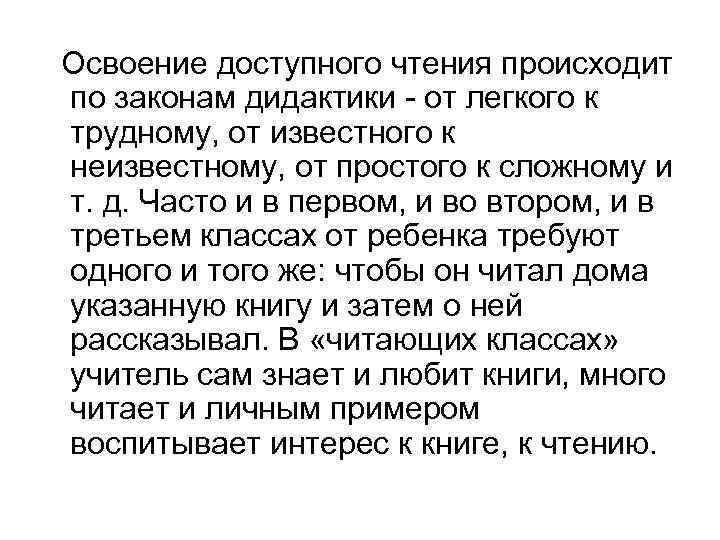 Освоение доступного чтения происходит по законам дидактики - от легкого к трудному, от известного к неизвестному, от простого к сложному и т. д. Часто и в первом, и во втором, и в третьем классах от ребенка требуют одного и того же: чтобы он читал дома указанную книгу и затем о ней рассказывал. В «читающих классах» учитель сам знает и любит книги, много читает и личным примером воспитывает интерес к книге, к чтению.